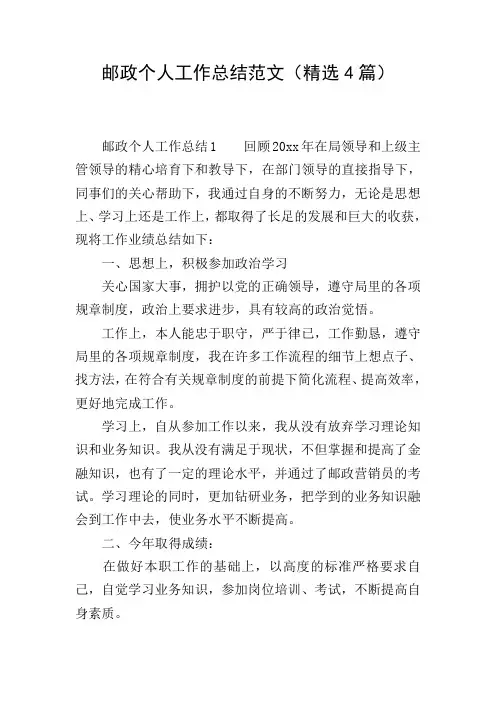 邮政个人工作总结范文（精选4篇）

邮政个人工作总结1　　回顾20xx年在局领导和上级主管领导的精心培育下和教导下，在部门领导的直接指导下，同事们的关心帮助下，我通过自身的不断努力，无论是思想上、学习上还是工作上，都取得了长足的发展和巨大的收获，现将工作业绩总结如下：

一、思想上，积极参加政治学习

关心国家大事，拥护以党的正确领导，遵守局里的各项规章制度，政治上要求进步，具有较高的政治觉悟。

工作上，本人能忠于职守，严于律己，工作勤恳，遵守局里的各项规章制度，我在许多工作流程的细节上想点子、找方法，在符合有关规章制度的前提下简化流程、提高效率，更好地完成工作。

学习上，自从参加工作以来，我从没有放弃学习理论知识和业务知识。我从没有满足于现状，不但掌握和提高了金融知识，也有了一定的理论水平，并通过了邮政营销员的考试。学习理论的同时，更加钻研业务，把学到的业务知识融会到工作中去，使业务水平不断提高。

二、今年取得成绩：

在做好本职工作的基础上，以高度的标准严格要求自己，自觉学习业务知识，参加岗位培训、考试，不断提高自身素质。